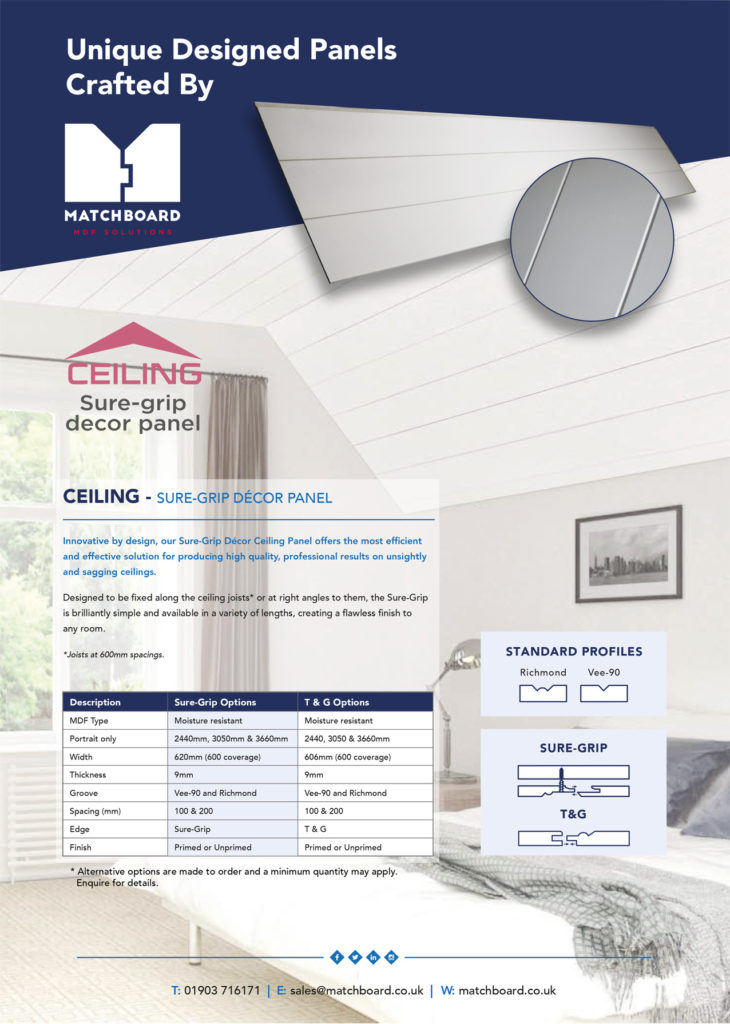 Unique Designed Panels Crafted By

MATCHBOARD
MDF SOLUTIONS

CEILING
Sure-grip decor panel

CEILING - SURE-GRIP DÉCOR PANEL

Innovative by design, our Sure-Grip Décor Ceiling Panel offers the most efficient and effective solution for producing high quality, professional results on unsightly and sagging ceilings.

Designed to be fixed along the ceiling joists* or at right angles to them, the Sure-Grip is brilliantly simple and available in a variety of lengths, creating a flawless finish to any room.

*Joists at 600mm spacings.

| Description | Sure-Grip Options | T & G Options |
|---|---|---|
| MDF Type | Moisture resistant | Moisture resistant |
| Portrait only | 2440mm, 3050mm & 3660mm | 2440, 3050 & 3660mm |
| Width | 620mm (600 coverage) | 606mm (600 coverage) |
| Thickness | 9mm | 9mm |
| Groove | Vee-90 and Richmond | Vee-90 and Richmond |
| Spacing (mm) | 100 & 200 | 100 & 200 |
| Edge | Sure-Grip | T & G |
| Finish | Primed or Unprimed | Primed or Unprimed |

* Alternative options are made to order and a minimum quantity may apply. Enquire for details.

STANDARD PROFILES
Richmond Vee-90

SURE-GRIP

T&G

T: 01903 716171 | E: sales@matchboard.co.uk | W: matchboard.co.uk